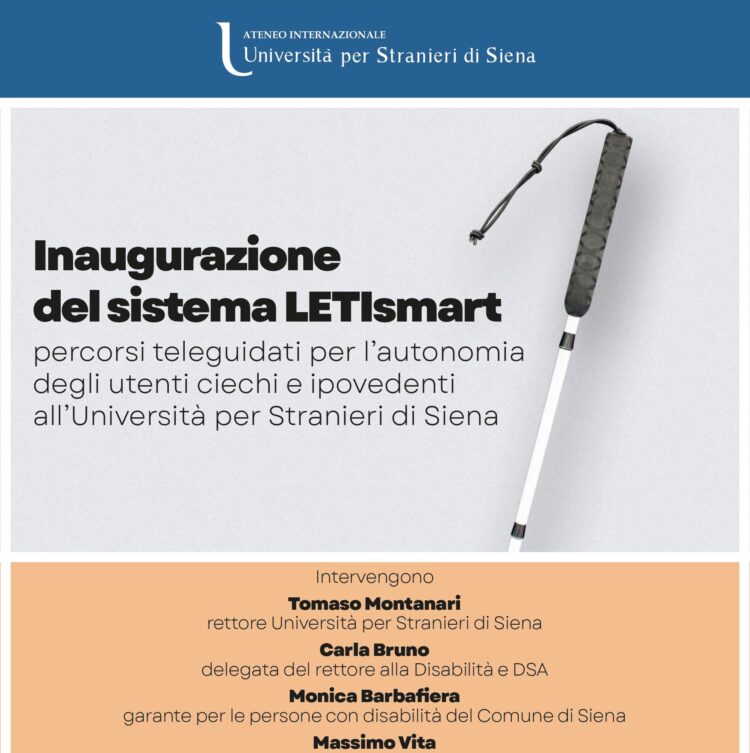 ATENEO INTERNAZIONALE
Università per Stranieri di Siena

Inaugurazione del sistema LETIsmart

percorsi teleguidati per l'autonomia degli utenti ciechi e ipovedenti all'Università per Stranieri di Siena

Intervengono

Tomaso Montanari
rettore Università per Stranieri di Siena

Carla Bruno
delegata del rettore alla Disabilità e DSA

Monica Barbafiera
garante per le persone con disabilità del Comune di Siena

Massimo Vita